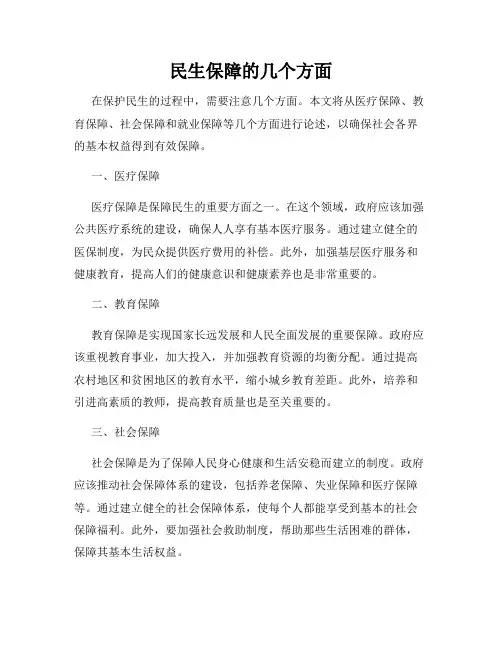 民生保障的几个方面

在保护民生的过程中，需要注意几个方面。本文将从医疗保障、教育保障、社会保障和就业保障等几个方面进行论述，以确保社会各界的基本权益得到有效保障。

一、医疗保障

医疗保障是保障民生的重要方面之一。在这个领域，政府应该加强公共医疗系统的建设，确保人人享有基本医疗服务。通过建立健全的医保制度，为民众提供医疗费用的补偿。此外，加强基层医疗服务和健康教育，提高人们的健康意识和健康素养也是非常重要的。

二、教育保障

教育保障是实现国家长远发展和人民全面发展的重要保障。政府应该重视教育事业，加大投入，并加强教育资源的均衡分配。通过提高农村地区和贫困地区的教育水平，缩小城乡教育差距。此外，培养和引进高素质的教师，提高教育质量也是至关重要的。

三、社会保障

社会保障是为了保障人民身心健康和生活安稳而建立的制度。政府应该推动社会保障体系的建设，包括养老保障、失业保障和医疗保障等。通过建立健全的社会保障体系，使每个人都能享受到基本的社会保障福利。此外，要加强社会救助制度，帮助那些生活困难的群体，保障其基本生活权益。